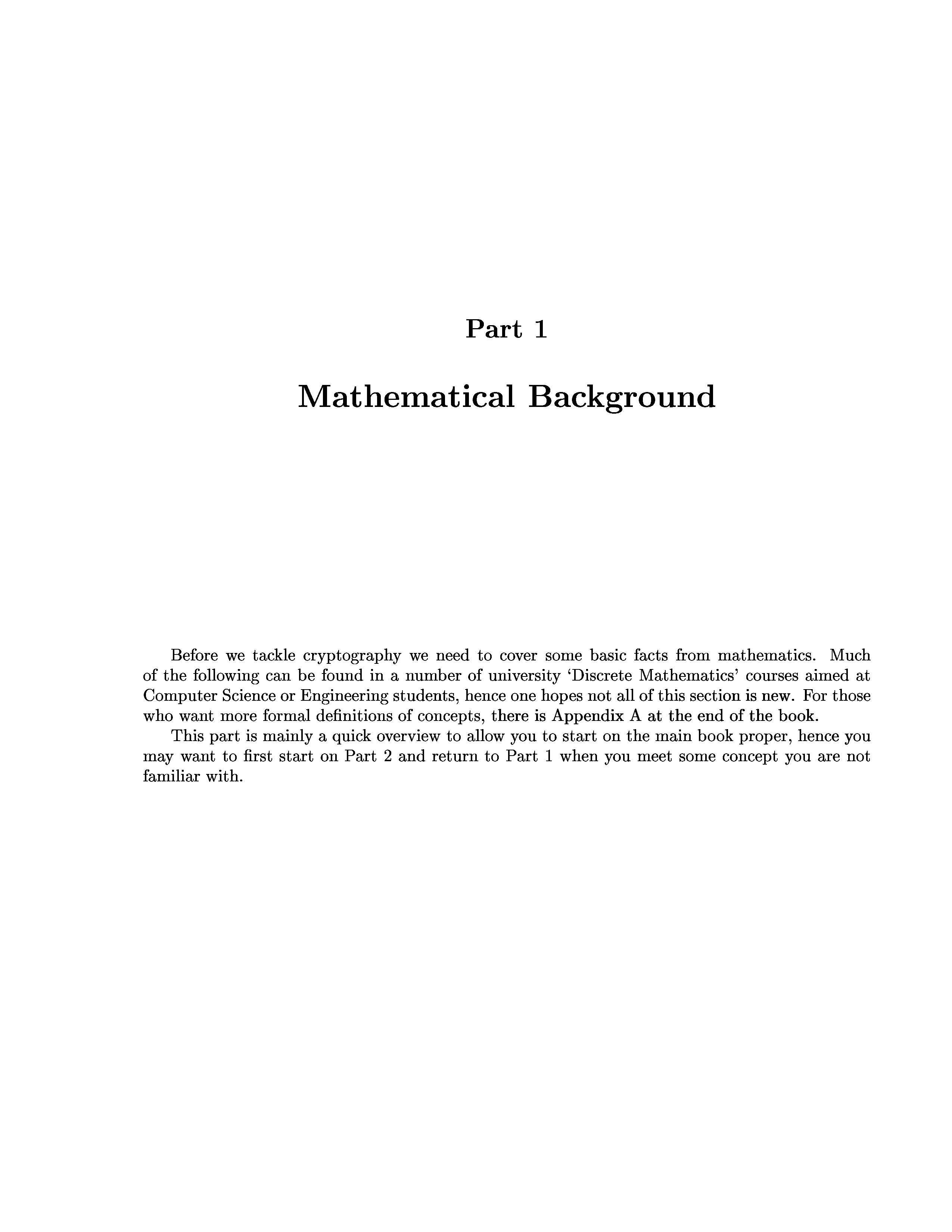 Part 1

Mathematical Background

Before we tackle cryptography we need to cover some basic facts from mathematics. Much of the following can be found in a number of university 'Discrete Mathematics' courses aimed at Computer Science or Engineering students, hence one hopes not all of this section is new. For those who want more formal definitions of concepts, there is Appendix A at the end of the book.

This part is mainly a quick overview to allow you to start on the main book proper, hence you may want to first start on Part 2 and return to Part 1 when you meet some concept you are not familiar with.